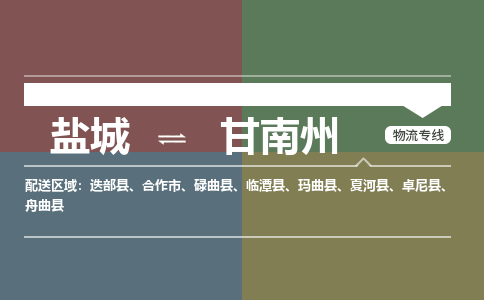 盐城 ⇌ 甘南州

物流专线

配送区域：迭部县、合作市、碌曲县、临潭县、玛曲县、夏河县、卓尼县、舟曲县